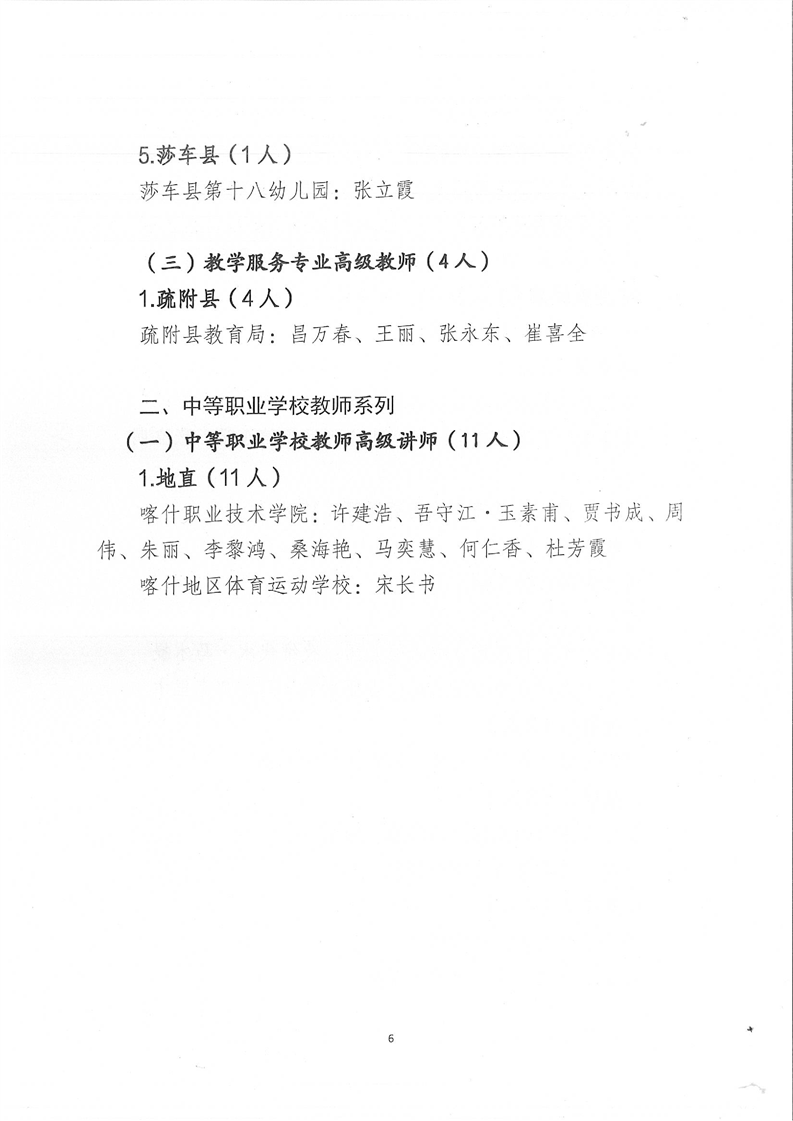 5.莎车县（1人）

莎车县第十八幼儿园：张立霞

（三）教学服务专业高级教师（4人）

1.疏附县（4人）

疏附县教育局：昌万春、王丽、张永东、崔喜全

二、中等职业学校教师系列

（一）中等职业学校教师高级讲师（11人）

1.地直（11人）

喀什职业技术学院：许建浩、吾守江·玉素甫、贾书成、周伟、朱丽、李黎鸿、桑海艳、马奕慧、何仁香、杜芳霞

喀什地区体育运动学校：宋长书

6